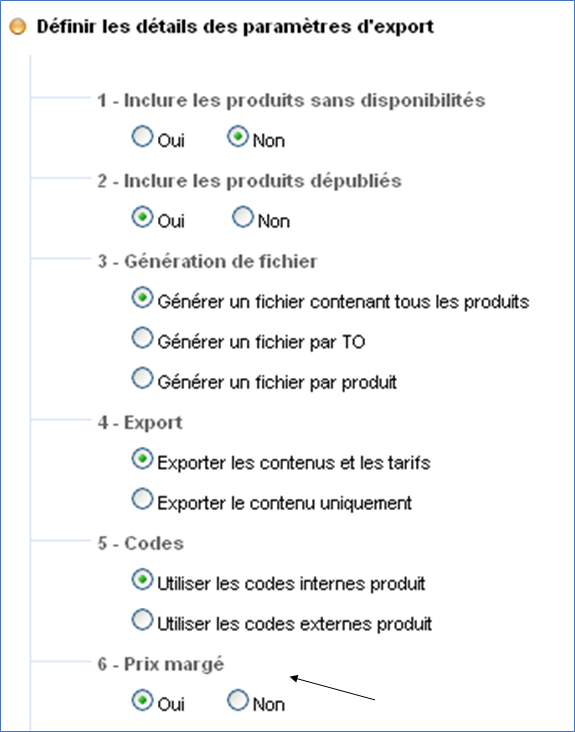 Définir les détails des paramètres d'export

1 - Inclure les produits sans disponibilités

Oui Non

2 - Inclure les produits dépubliés

Oui Non

3 - Génération de fichier

Générer un fichier contenant tous les produits

Générer un fichier par TO

Générer un fichier par produit

4 - Export

Exporter les contenus et les tarifs

Exporter le contenu uniquement

5 - Codes

Utiliser les codes internes produit

Utiliser les codes externes produit

6 - Prix margé

Oui Non